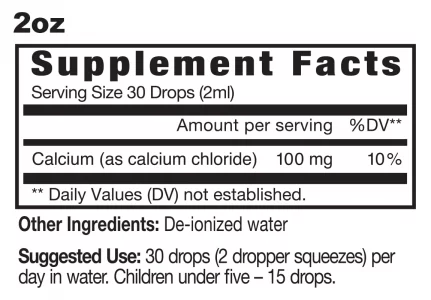 2oz

Supplement Facts

Serving Size 30 Drops (2ml)

| | Amount per serving | %DV** |
|---|---|---|
| Calcium (as calcium chloride) | 100 mg | 10% |

** Daily Values (DV) not established.

Other Ingredients: De-ionized water

Suggested Use: 30 drops (2 dropper squeezes) per day in water. Children under five – 15 drops.